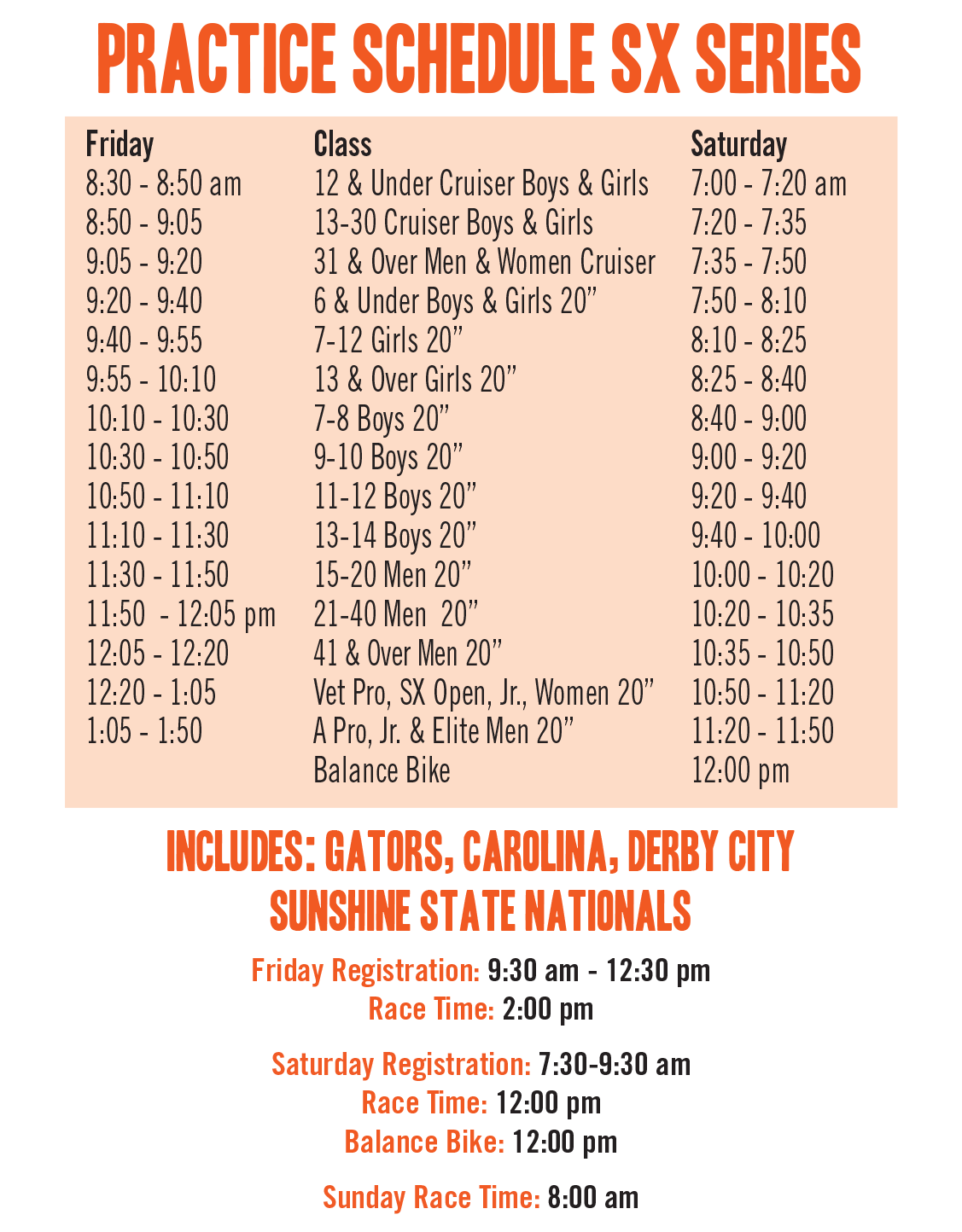 PRACTICE SCHEDULE SX SERIES

| Friday | Class | Saturday |
|---|---|---|
| 8:30 - 8:50 am | 12 & Under Cruiser Boys & Girls | 7:00 - 7:20 am |
| 8:50 - 9:05 | 13-30 Cruiser Boys & Girls | 7:20 - 7:35 |
| 9:05 - 9:20 | 31 & Over Men & Women Cruiser | 7:35 - 7:50 |
| 9:20 - 9:40 | 6 & Under Boys & Girls 20” | 7:50 - 8:10 |
| 9:40 - 9:55 | 7-12 Girls 20” | 8:10 - 8:25 |
| 9:55 - 10:10 | 13 & Over Girls 20” | 8:25 - 8:40 |
| 10:10 - 10:30 | 7-8 Boys 20” | 8:40 - 9:00 |
| 10:30 - 10:50 | 9-10 Boys 20” | 9:00 - 9:20 |
| 10:50 - 11:10 | 11-12 Boys 20” | 9:20 - 9:40 |
| 11:10 - 11:30 | 13-14 Boys 20” | 9:40 - 10:00 |
| 11:30 - 11:50 | 15-20 Men 20” | 10:00 - 10:20 |
| 11:50 - 12:05 pm | 21-40 Men 20” | 10:20 - 10:35 |
| 12:05 - 12:20 | 41 & Over Men 20” | 10:35 - 10:50 |
| 12:20 - 1:05 | Vet Pro, SX Open, Jr., Women 20” | 10:50 - 11:20 |
| 1:05 - 1:50 | A Pro, Jr. & Elite Men 20” | 11:20 - 11:50 |
| | Balance Bike | 12:00 pm |

INCLUDES: GATORS, CAROLINA, DERBY CITY SUNSHINE STATE NATIONALS

Friday Registration: 9:30 am - 12:30 pm
Race Time: 2:00 pm

Saturday Registration: 7:30-9:30 am
Race Time: 12:00 pm
Balance Bike: 12:00 pm

Sunday Race Time: 8:00 am